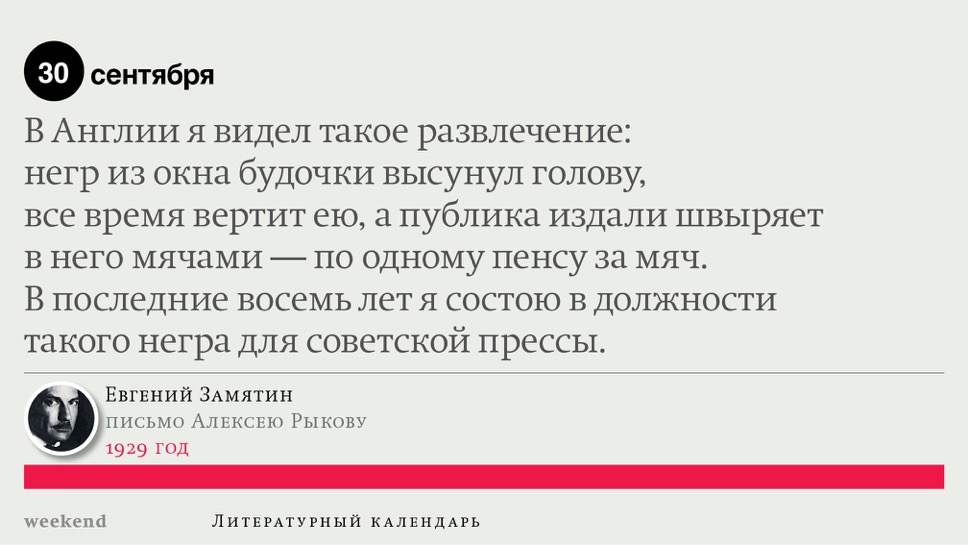 30 сентября

В Англии я видел такое развлечение: негр из окна будочки высунул голову, все время вертит ею, а публика издали швыряет в него мячами — по одному пенсу за мяч. В последние восемь лет я состою в должности такого негра для советской прессы.

Евгений Замятин
письмо Алексею Рыкову
1929 год

weekend

Литературный календарь